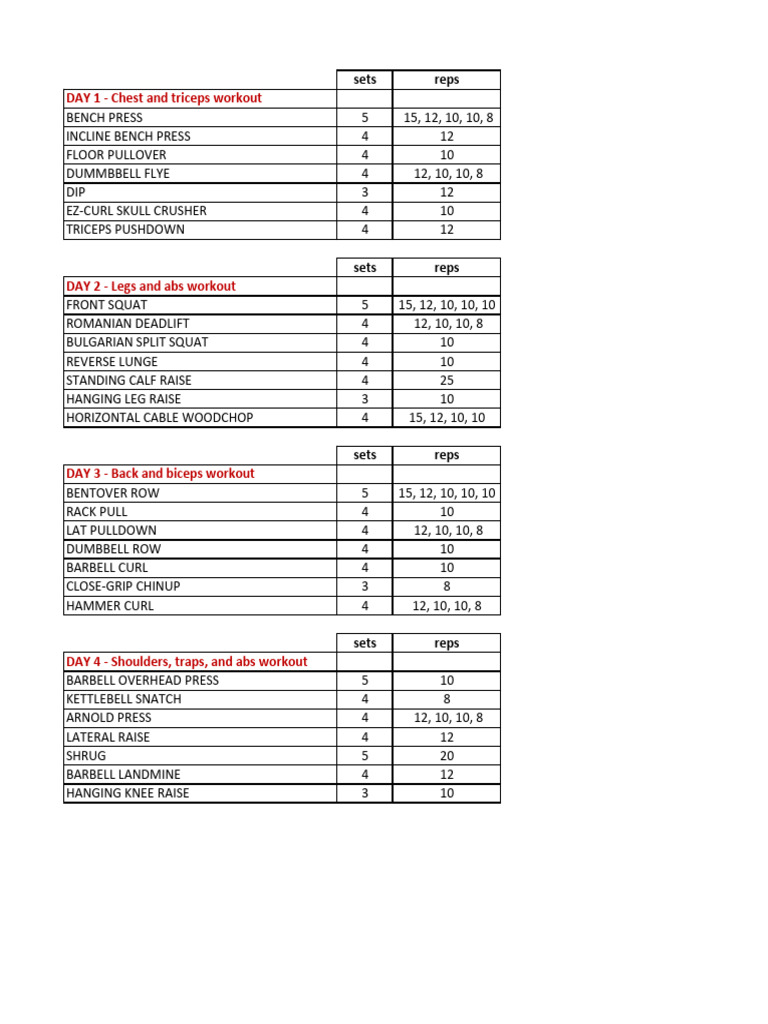 |  | sets | reps |
|---|---|---|
| DAY 1 - Chest and triceps workout |  |  |
| BENCH PRESS | 5 | 15, 12, 10, 10, 8 |
| INCLINE BENCH PRESS | 4 | 12 |
| FLOOR PULLOVER | 4 | 10 |
| DUMMBBELL FLYE | 4 | 12, 10, 10, 8 |
| DIP | 3 | 12 |
| EZ-CURL SKULL CRUSHER | 4 | 10 |
| TRICEPS PUSHDOWN | 4 | 12 |

|  | sets | reps |
|---|---|---|
| DAY 2 - Legs and abs workout |  |  |
| FRONT SQUAT | 5 | 15, 12, 10, 10, 10 |
| ROMANIAN DEADLIFT | 4 | 12, 10, 10, 8 |
| BULGARIAN SPLIT SQUAT | 4 | 10 |
| REVERSE LUNGE | 4 | 10 |
| STANDING CALF RAISE | 4 | 25 |
| HANGING LEG RAISE | 3 | 10 |
| HORIZONTAL CABLE WOODCHOP | 4 | 15, 12, 10, 10 |

|  | sets | reps |
|---|---|---|
| DAY 3 - Back and biceps workout |  |  |
| BENTOVER ROW | 5 | 15, 12, 10, 10, 10 |
| RACK PULL | 4 | 10 |
| LAT PULLDOWN | 4 | 12, 10, 10, 8 |
| DUMBBELL ROW | 4 | 10 |
| BARBELL CURL | 4 | 10 |
| CLOSE-GRIP CHINUP | 3 | 8 |
| HAMMER CURL | 4 | 12, 10, 10, 8 |

|  | sets | reps |
|---|---|---|
| DAY 4 - Shoulders, traps, and abs workout |  |  |
| BARBELL OVERHEAD PRESS | 5 | 10 |
| KETTLEBELL SNATCH | 4 | 8 |
| ARNOLD PRESS | 4 | 12, 10, 10, 8 |
| LATERAL RAISE | 4 | 12 |
| SHRUG | 5 | 20 |
| BARBELL LANDMINE | 4 | 12 |
| HANGING KNEE RAISE | 3 | 10 |